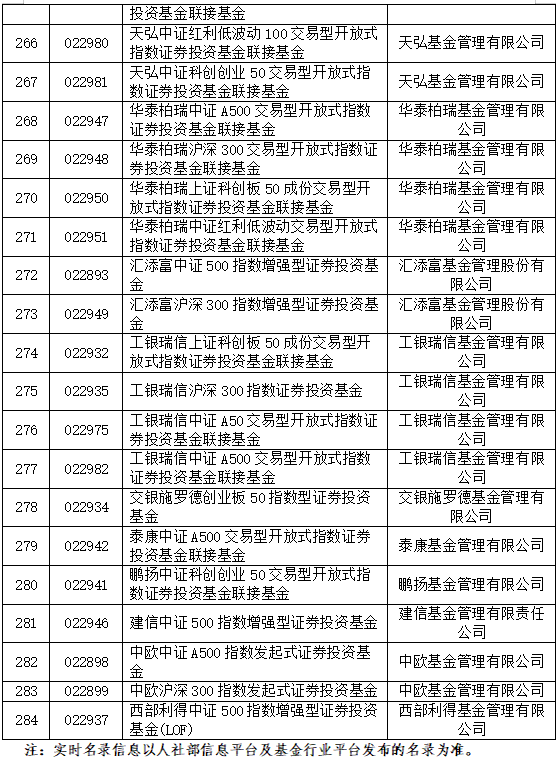 |  |  | 投资基金联接基金 |  |
|---|---|---|---|
| 266 | 022980 | 天弘中证红利低波动100交易型开放式指数证券投资基金联接基金 | 天弘基金管理有限公司 |
| 267 | 022981 | 天弘中证科创创业50交易型开放式指数证券投资基金联接基金 | 天弘基金管理有限公司 |
| 268 | 022947 | 华泰柏瑞中证A500交易型开放式指数证券投资基金联接基金 | 华泰柏瑞基金管理有限公司 |
| 269 | 022948 | 华泰柏瑞沪深300交易型开放式指数证券投资基金联接基金 | 华泰柏瑞基金管理有限公司 |
| 270 | 022950 | 华泰柏瑞上证科创板50成份交易型开放式指数证券投资基金联接基金 | 华泰柏瑞基金管理有限公司 |
| 271 | 022951 | 华泰柏瑞中证红利低波动交易型开放式指数证券投资基金联接基金 | 华泰柏瑞基金管理有限公司 |
| 272 | 022893 | 汇添富中证500指数增强型证券投资基金 | 汇添富基金管理股份有限公司 |
| 273 | 022949 | 汇添富沪深300指数增强型证券投资基金 | 汇添富基金管理股份有限公司 |
| 274 | 022932 | 工银瑞信上证科创板50成份交易型开放式指数证券投资基金联接基金 | 工银瑞信基金管理有限公司 |
| 275 | 022935 | 工银瑞信沪深300指数证券投资基金 | 工银瑞信基金管理有限公司 |
| 276 | 022975 | 工银瑞信中证A50交易型开放式指数证券投资基金联接基金 | 工银瑞信基金管理有限公司 |
| 277 | 022982 | 工银瑞信中证A500交易型开放式指数证券投资基金联接基金 | 工银瑞信基金管理有限公司 |
| 278 | 022934 | 交银施罗德创业板50指数型证券投资基金 | 交银施罗德基金管理有限公司 |
| 279 | 022942 | 泰康中证A500交易型开放式指数证券投资基金联接基金 | 泰康基金管理有限公司 |
| 280 | 022941 | 鹏扬中证科创创业50交易型开放式指数证券投资基金联接基金 | 鹏扬基金管理有限公司 |
| 281 | 022946 | 建信中证500指数增强型证券投资基金 | 建信基金管理有限责任公司 |
| 282 | 022898 | 中欧中证A500指数发起式证券投资基金 | 中欧基金管理有限公司 |
| 283 | 022899 | 中欧沪深300指数发起式证券投资基金 | 中欧基金管理有限公司 |
| 284 | 022937 | 西部利得中证500指数增强型证券投资基金(LOF) | 西部利得基金管理有限公司 |

注：实时名录信息以人社部信息平台及基金行业平台发布的名录为准。